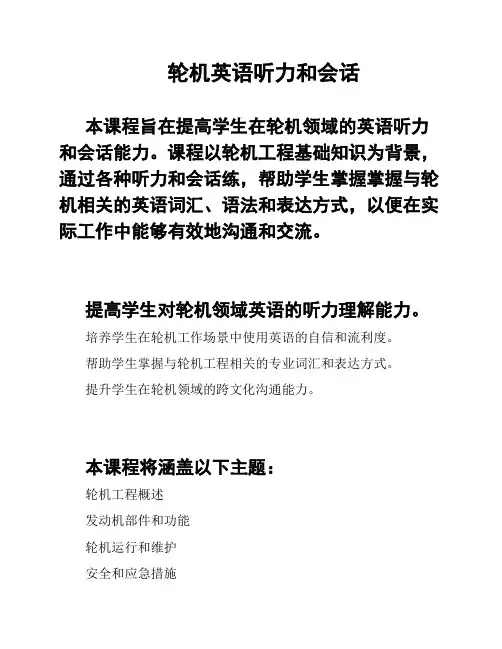 轮机英语听力和会话

本课程旨在提高学生在轮机领域的英语听力和会话能力。课程以轮机工程基础知识为背景，通过各种听力和会话练，帮助学生掌握掌握与轮机相关的英语词汇、语法和表达方式，以便在实际工作中能够有效地沟通和交流。

提高学生对轮机领域英语的听力理解能力。

培养学生在轮机工作场景中使用英语的自信和流利度。

帮助学生掌握与轮机工程相关的专业词汇和表达方式。

提升学生在轮机领域的跨文化沟通能力。

本课程将涵盖以下主题：

轮机工程概述

发动机部件和功能

轮机运行和维护

安全和应急措施